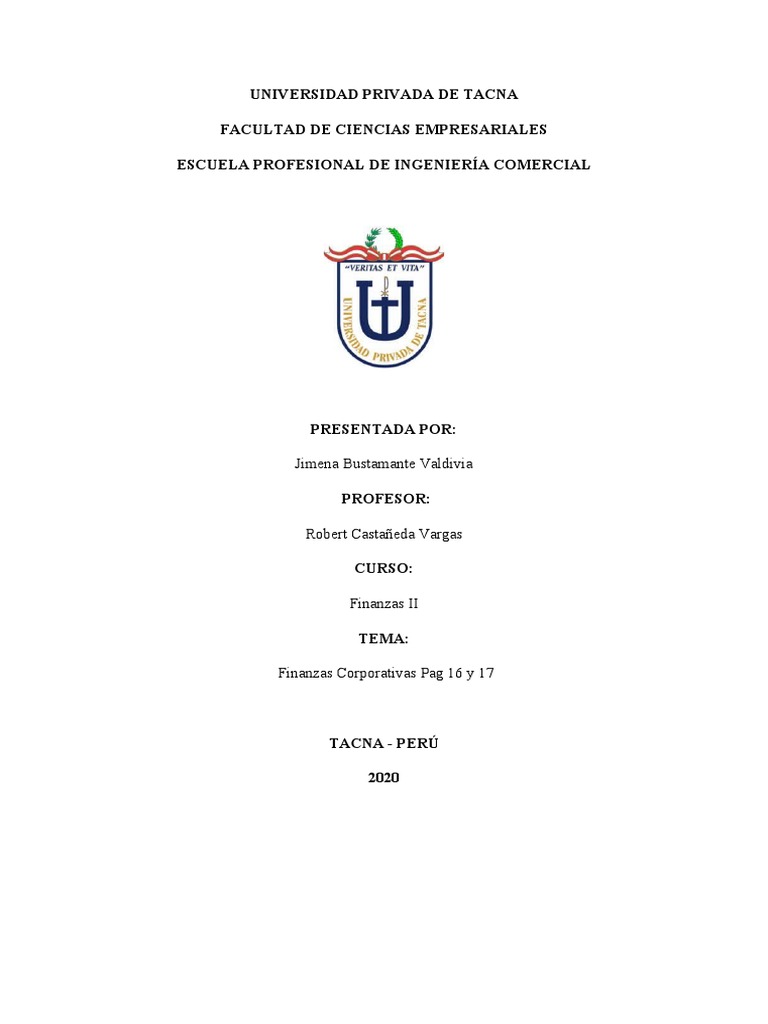 UNIVERSIDAD PRIVADA DE TACNA

FACULTAD DE CIENCIAS EMPRESARIALES

ESCUELA PROFESIONAL DE INGENIERÍA COMERCIAL

"VERITAS ET VITA"

UNIVERSIDAD PRIVADA DE TACNA

PRESENTADA POR:

Jimena Bustamante Valdivia

PROFESOR:

Robert Castañeda Vargas

CURSO:

Finanzas II

TEMA:

Finanzas Corporativas Pag 16 y 17

TACNA - PERÚ

2020